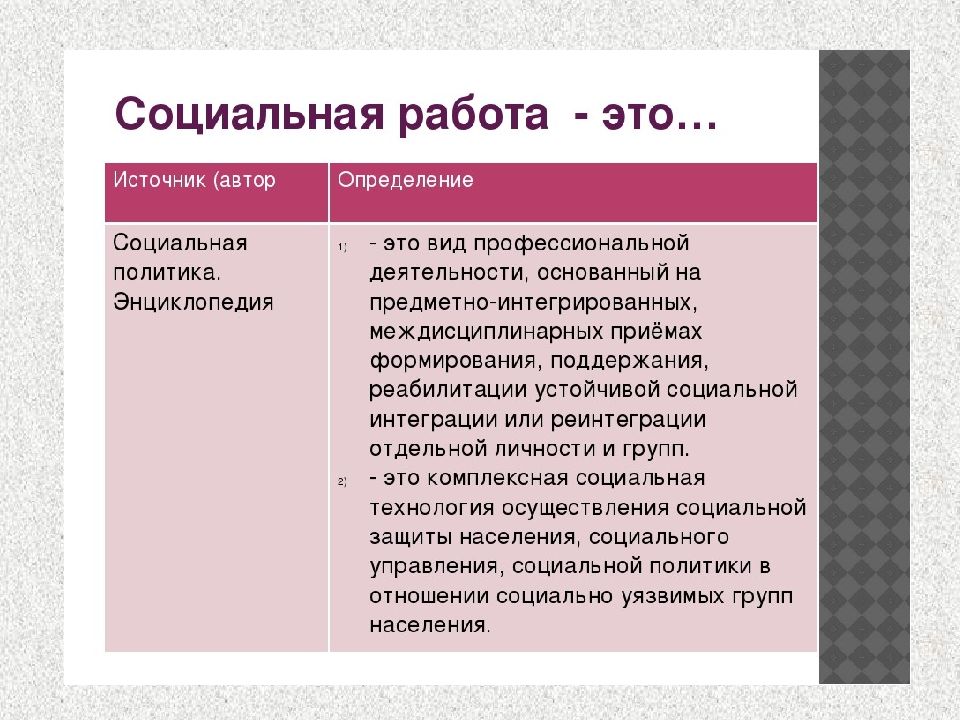 Социальная работа - это…

| Источник (автор | Определение |
|---|---|
| Социальная политика. Энциклопедия | 1) - это вид профессиональной деятельности, основанный на предметно-интегрированных, междисциплинарных приёмах формирования, поддержания, реабилитации устойчивой социальной интеграции или реинтеграции отдельной личности и групп. 2) - это комплексная социальная технология осуществления социальной защиты населения, социального управления, социальной политики в отношении социально уязвимых групп населения. |